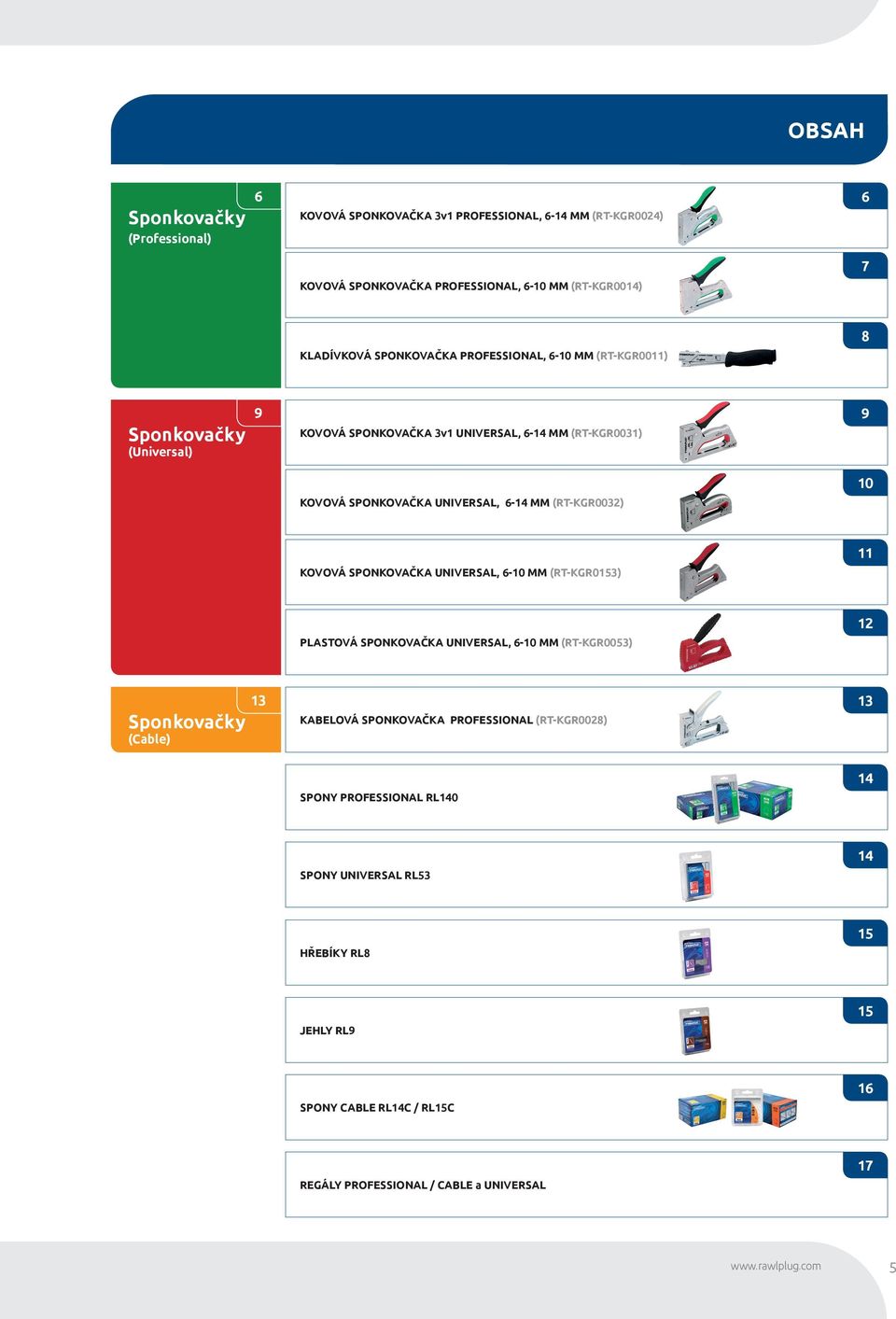 OBSAH

Sponkovačky
(Professional)
6

KOVOVÁ SPONKOVAČKA 3v1 PROFESSIONAL, 6-14 MM (RT-KGR0024)
6

KOVOVÁ SPONKOVAČKA PROFESSIONAL, 6-10 MM (RT-KGR0014)
7

KLADÍVKOVÁ SPONKOVAČKA PROFESSIONAL, 6-10 MM (RT-KGR0011)
8

Sponkovačky
(Universal)
9

KOVOVÁ SPONKOVAČKA 3v1 UNIVERSAL, 6-14 MM (RT-KGR0031)
9

KOVOVÁ SPONKOVAČKA UNIVERSAL, 6-14 MM (RT-KGR0032)
10

KOVOVÁ SPONKOVAČKA UNIVERSAL, 6-10 MM (RT-KGR0153)
11

PLASTOVÁ SPONKOVAČKA UNIVERSAL, 6-10 MM (RT-KGR0053)
12

Sponkovačky
(Cable)
13

KABELOVÁ SPONKOVAČKA PROFESSIONAL (RT-KGR0028)
13

SPONY PROFESSIONAL RL140
14

SPONY UNIVERSAL RL53
14

HŘEBÍKY RL8
15

JEHLY RL9
15

SPONY CABLE RL14C / RL15C
16

REGÁLY PROFESSIONAL / CABLE a UNIVERSAL
17

www.rawlplug.com
5